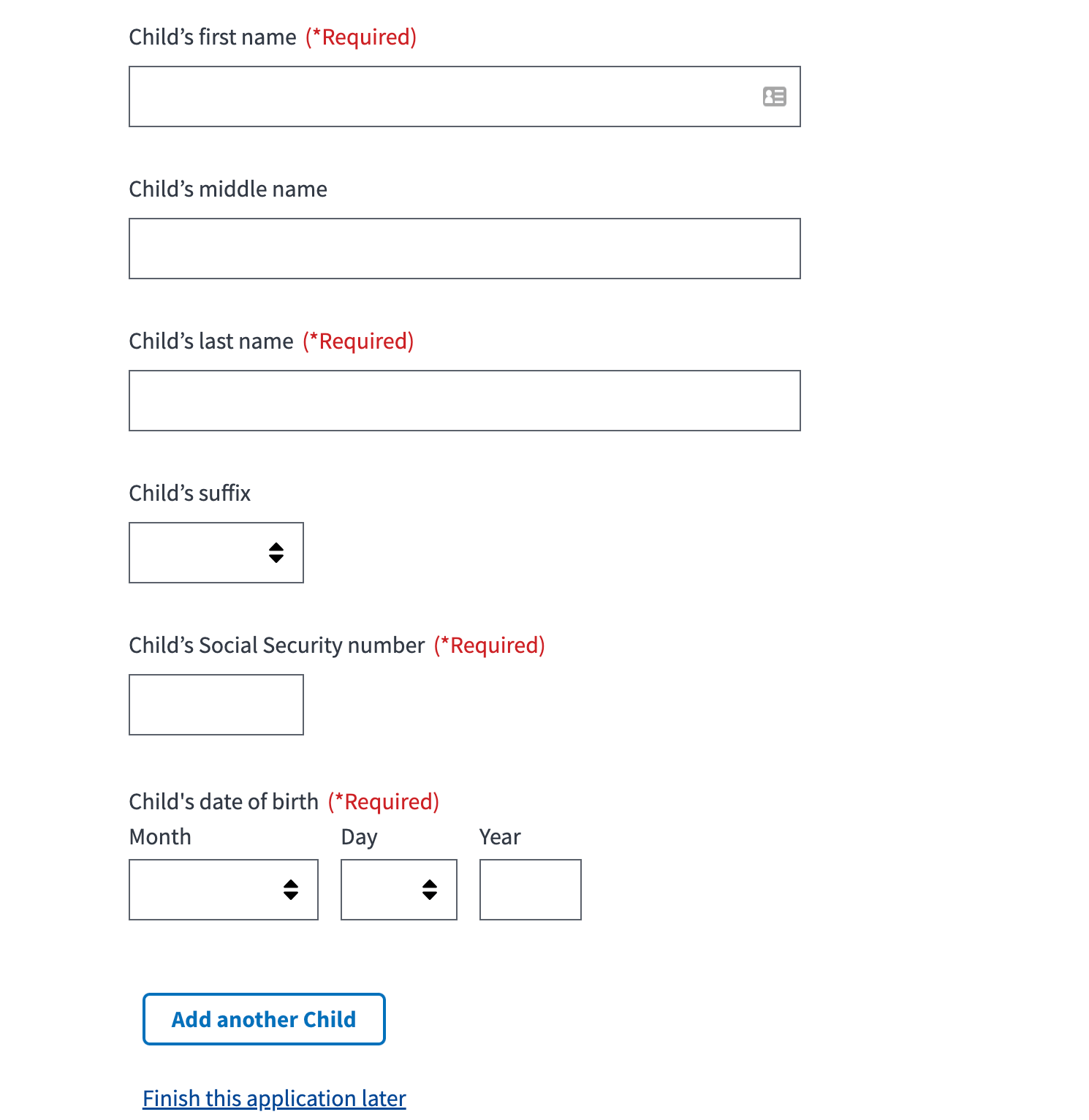 Child’s first name (*Required)

Child’s middle name

Child’s last name (*Required)

Child’s suffix

Child’s Social Security number (*Required)

Child's date of birth (*Required)

Month

Day

Year

Add another Child

Finish this application later